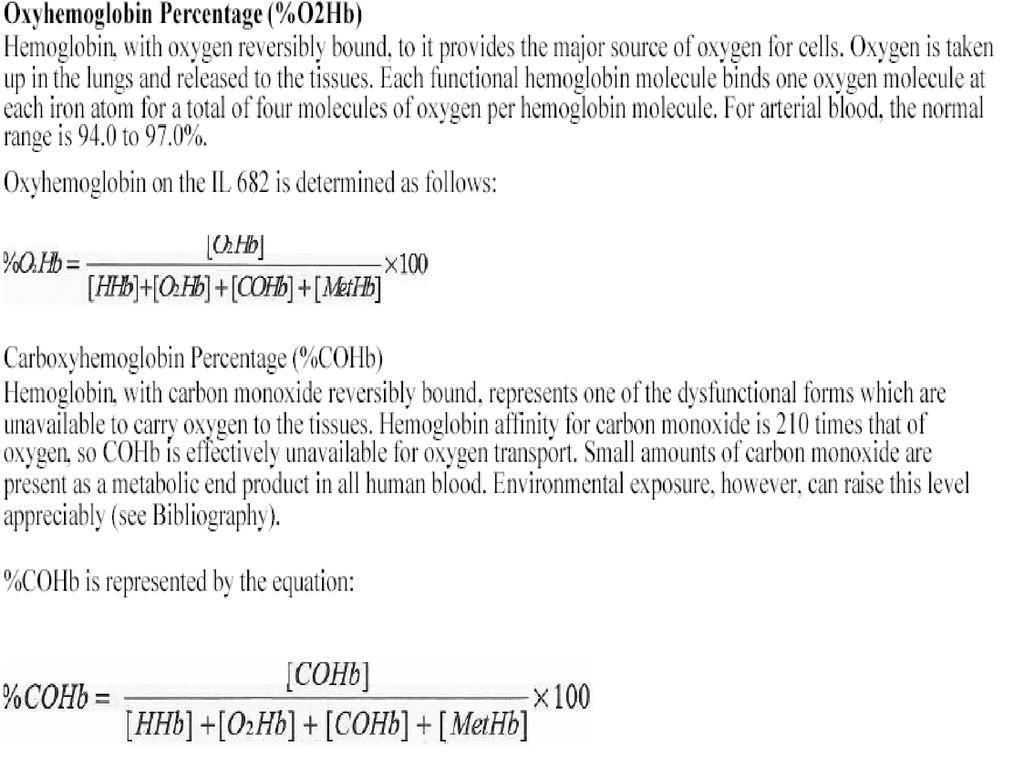 Oxyhemoglobin Percentage (%O2Hb)
Hemoglobin, with oxygen reversibly bound, to it provides the major source of oxygen for cells. Oxygen is taken up in the lungs and released to the tissues. Each functional hemoglobin molecule binds one oxygen molecule at each iron atom for a total of four molecules of oxygen per hemoglobin molecule. For arterial blood, the normal range is 94.0 to 97.0%.

Oxyhemoglobin on the IL 682 is determined as follows:

$\%O_2Hb = \frac{[O_2Hb]}{[HHb]+[O_2Hb]+[COHb]+[MetHb]} \times 100$

Carboxyhemoglobin Percentage (%COHb)
Hemoglobin, with carbon monoxide reversibly bound, represents one of the dysfunctional forms which are unavailable to carry oxygen to the tissues. Hemoglobin affinity for carbon monoxide is 210 times that of oxygen, so COHb is effectively unavailable for oxygen transport. Small amounts of carbon monoxide are present as a metabolic end product in all human blood. Environmental exposure, however, can raise this level appreciably (see Bibliography).

%COHb is represented by the equation:

$\%COHb = \frac{[COHb]}{[HHb]+[O_2Hb]+[COHb]+[MetHb]} \times 100$